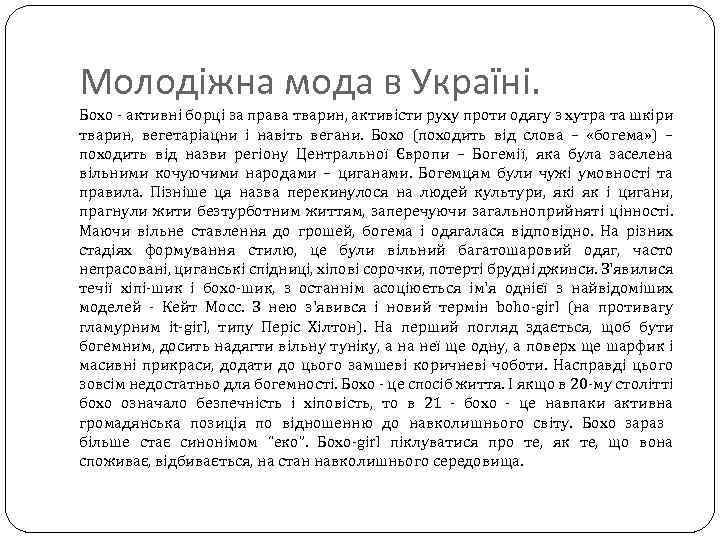 Молодіжна мода в Україні.

Бохо - активні борці за права тварин, активісти руху проти одягу з хутра та шкіри тварин, вегетаріацни і навіть вегани. Бохо (походить від слова – «богема») – походить від назви регіону Центральної Європи – Богемії, яка була заселена вільними кочуючими народами – циганами. Богемцям були чужі умовності та правила. Пізніше ця назва перекинулося на людей культури, які як і цигани, прагнули жити безтурботним життям, заперечуючи загальноприйняті цінності. Маючи вільне ставлення до грошей, богема і одягалася відповідно. На різних стадіях формування стилю, це були вільний багатошаровий одяг, часто непрасовані, циганські спідниці, хіпові сорочки, потерті брудні джинси. З'явилися течії хіпі-шик і бохо-шик, з останнім асоціюється ім'я однієї з найвідоміших моделей - Кейт Мосс. З нею з'явився і новий термін boho-girl (на противагу гламурним it-girl, типу Періс Хілтон). На перший погляд здається, щоб бути богемним, досить надягти вільну туніку, а на неї ще одну, а поверх ще шарфик і масивні прикраси, додати до цього замшеві коричневі чоботи. Насправді цього зовсім недостатньо для богемності. Бохо - це спосіб життя. І якщо в 20-му столітті бохо означало безпечність і хіповість, то в 21 - бохо - це навпаки активна громадянська позиція по відношенню до навколишнього світу. Бохо зараз більше стає синонімом "еко". Бохо-girl піклуватися про те, як те, що вона споживає, відбивається, на стан навколишнього середовища.